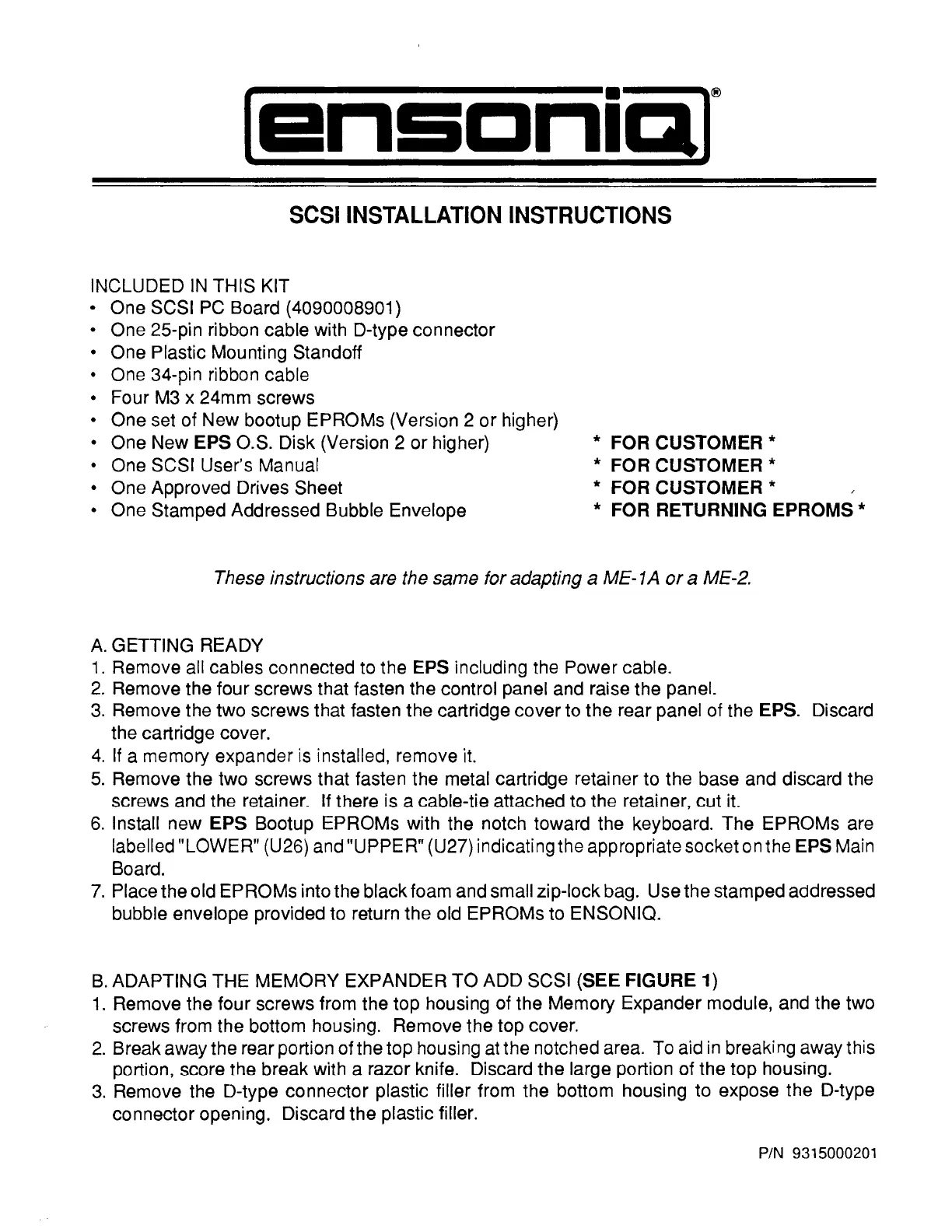 ensoniq®

SCSI INSTALLATION INSTRUCTIONS

INCLUDED IN THIS KIT
• One SCSI PC Board (4090008901)
• One 25-pin ribbon cable with D-type connector
• One Plastic Mounting Standoff
• One 34-pin ribbon cable
• Four M3 x 24mm screws
• One set of New bootup EPROMs (Version 2 or higher)
• One New EPS O.S. Disk (Version 2 or higher) * FOR CUSTOMER *
• One SCSI User's Manual * FOR CUSTOMER *
• One Approved Drives Sheet * FOR CUSTOMER *
• One Stamped Addressed Bubble Envelope * FOR RETURNING EPROMS *

These instructions are the same for adapting a ME-1A or a ME-2.

A. GETTING READY
1. Remove all cables connected to the EPS including the Power cable.
2. Remove the four screws that fasten the control panel and raise the panel.
3. Remove the two screws that fasten the cartridge cover to the rear panel of the EPS. Discard the cartridge cover.
4. If a memory expander is installed, remove it.
5. Remove the two screws that fasten the metal cartridge retainer to the base and discard the screws and the retainer. If there is a cable-tie attached to the retainer, cut it.
6. Install new EPS Bootup EPROMs with the notch toward the keyboard. The EPROMs are labelled "LOWER" (U26) and "UPPER" (U27) indicating the appropriate socket on the EPS Main Board.
7. Place the old EPROMs into the black foam and small zip-lock bag. Use the stamped addressed bubble envelope provided to return the old EPROMs to ENSONIQ.

B. ADAPTING THE MEMORY EXPANDER TO ADD SCSI (SEE FIGURE 1)
1. Remove the four screws from the top housing of the Memory Expander module, and the two screws from the bottom housing. Remove the top cover.
2. Break away the rear portion of the top housing at the notched area. To aid in breaking away this portion, score the break with a razor knife. Discard the large portion of the top housing.
3. Remove the D-type connector plastic filler from the bottom housing to expose the D-type connector opening. Discard the plastic filler.

P/N 9315000201